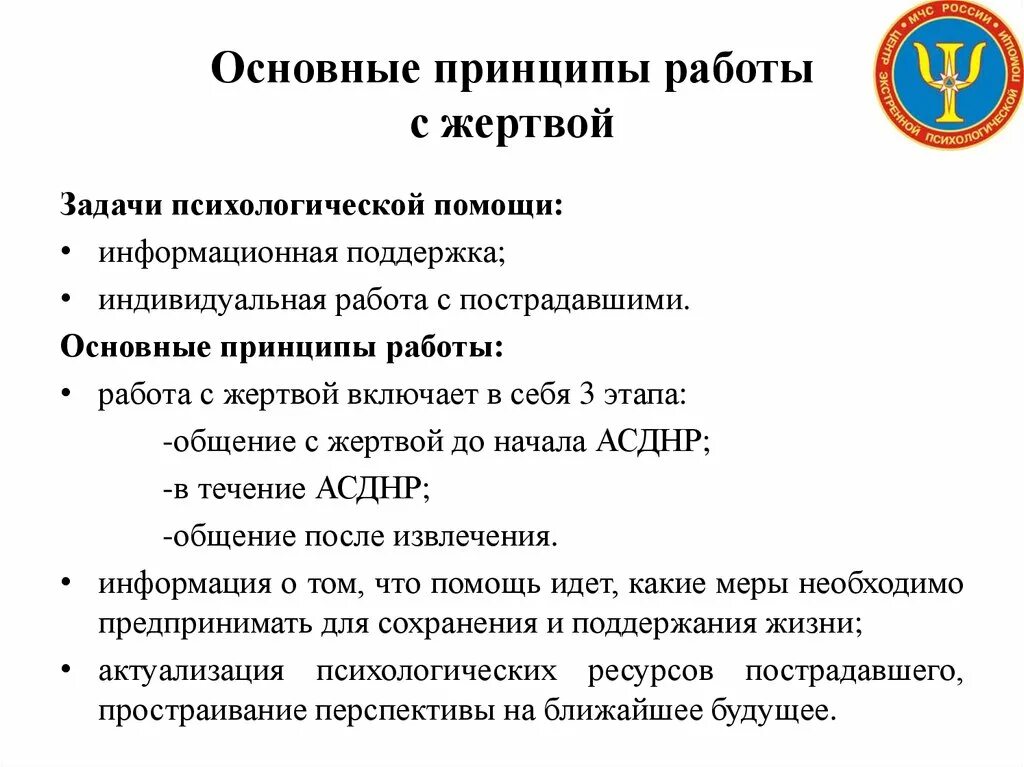 МЧС РОССИИ ЦЕНТР ЭКСТРЕННОЙ ПСИХОЛОГИЧЕСКОЙ ПОМОЩИ

Основные принципы работы с жертвой

Задачи психологической помощи:
• информационная поддержка;
• индивидуальная работа с пострадавшими.

Основные принципы работы:
• работа с жертвой включает в себя 3 этапа:
-общение с жертвой до начала АСДНР;
-в течение АСДНР;
-общение после извлечения.
• информация о том, что помощь идет, какие меры необходимо предпринимать для сохранения и поддержания жизни;
• актуализация психологических ресурсов пострадавшего, простраивание перспективы на ближайшее будущее.